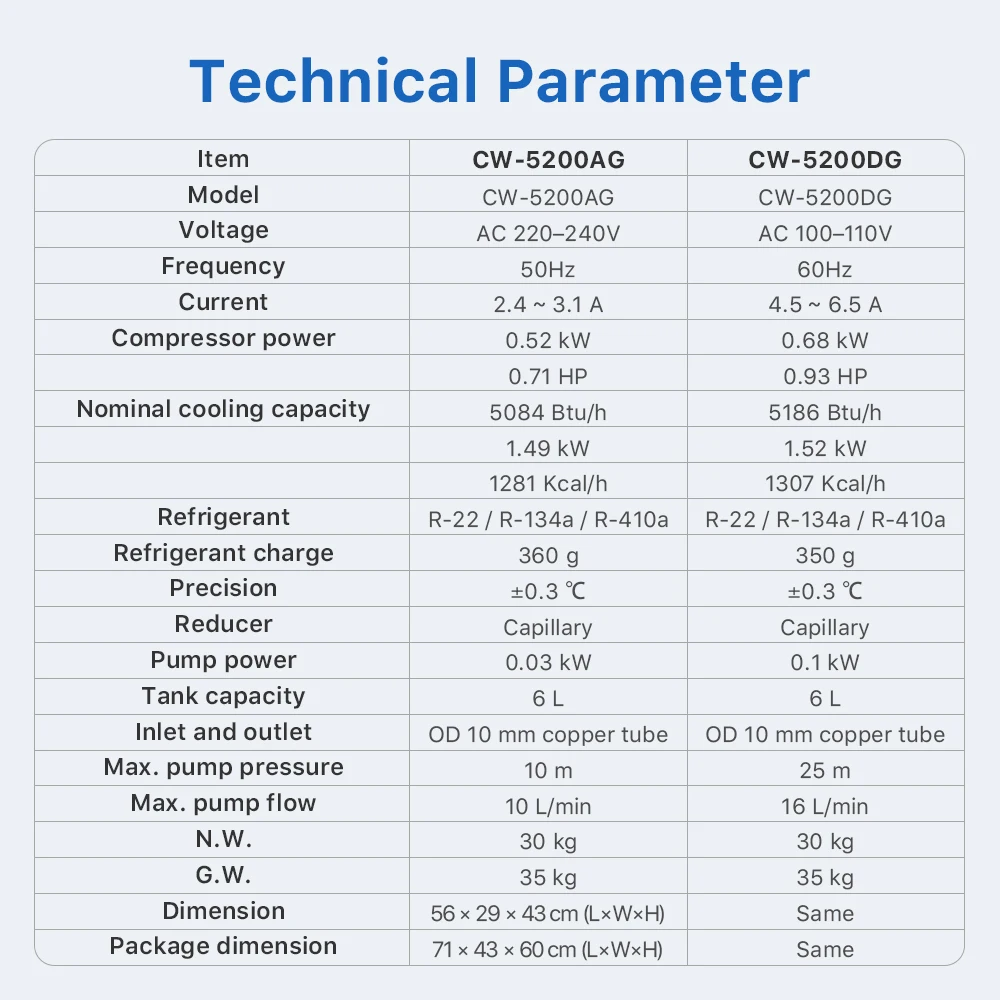 Technical Parameter

| Item | CW-5200AG | CW-5200DG |
|---|---|---|
| Model | CW-5200AG | CW-5200DG |
| Voltage | AC 220–240V | AC 100–110V |
| Frequency | 50Hz | 60Hz |
| Current | 2.4 ~ 3.1 A | 4.5 ~ 6.5 A |
| Compressor power | 0.52 kW | 0.68 kW |
|  | 0.71 HP | 0.93 HP |
| Nominal cooling capacity | 5084 Btu/h | 5186 Btu/h |
|  | 1.49 kW | 1.52 kW |
|  | 1281 Kcal/h | 1307 Kcal/h |
| Refrigerant | R-22 / R-134a / R-410a | R-22 / R-134a / R-410a |
| Refrigerant charge | 360 g | 350 g |
| Precision | ±0.3 ℃ | ±0.3 ℃ |
| Reducer | Capillary | Capillary |
| Pump power | 0.03 kW | 0.1 kW |
| Tank capacity | 6 L | 6 L |
| Inlet and outlet | OD 10 mm copper tube | OD 10 mm copper tube |
| Max. pump pressure | 10 m | 25 m |
| Max. pump flow | 10 L/min | 16 L/min |
| N.W. | 30 kg | 30 kg |
| G.W. | 35 kg | 35 kg |
| Dimension | 56 × 29 × 43 cm (L×W×H) | Same |
| Package dimension | 71 × 43 × 60 cm (L×W×H) | Same |